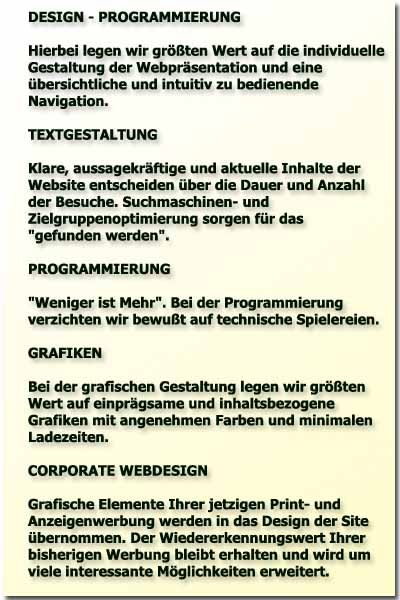 DESIGN - PROGRAMMIERUNG

Hierbei legen wir größten Wert auf die individuelle Gestaltung der Webpräsentation und eine übersichtliche und intuitiv zu bedienende Navigation.

TEXTGESTALTUNG

Klare, aussagekräftige und aktuelle Inhalte der Website entscheiden über die Dauer und Anzahl der Besuche. Suchmaschinen- und Zielgruppenoptimierung sorgen für das "gefunden werden".

PROGRAMMIERUNG

"Weniger ist Mehr". Bei der Programmierung verzichten wir bewußt auf technische Spielereien.

GRAFIKEN

Bei der grafischen Gestaltung legen wir größten Wert auf einprägsame und inhaltsbezogene Grafiken mit angenehmen Farben und minimalen Ladezeiten.

CORPORATE WEBDESIGN

Grafische Elemente Ihrer jetzigen Print- und Anzeigenwerbung werden in das Design der Site übernommen. Der Wiedererkennungswert Ihrer bisherigen Werbung bleibt erhalten und wird um viele interessante Möglichkeiten erweitert.